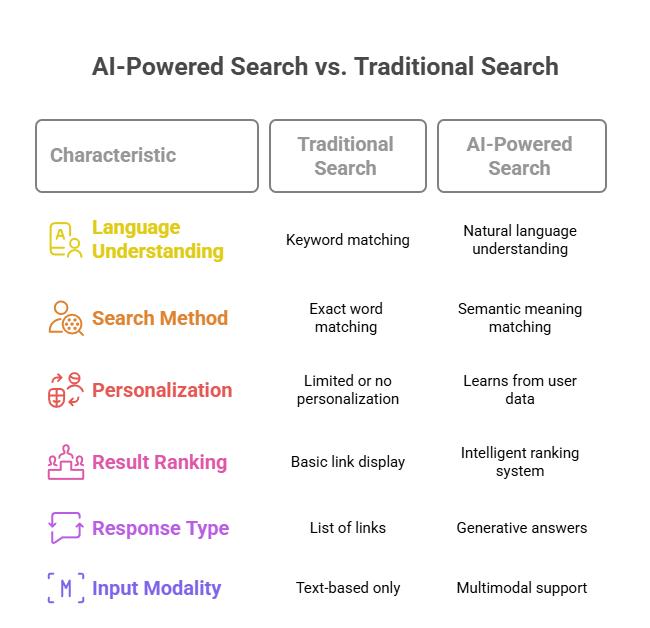 AI-Powered Search vs. Traditional Search

| Characteristic | Traditional Search | AI-Powered Search |
|---|---|---|
| Language Understanding | Keyword matching | Natural language understanding |
| Search Method | Exact word matching | Semantic meaning matching |
| Personalization | Limited or no personalization | Learns from user data |
| Result Ranking | Basic link display | Intelligent ranking system |
| Response Type | List of links | Generative answers |
| Input Modality | Text-based only | Multimodal support |